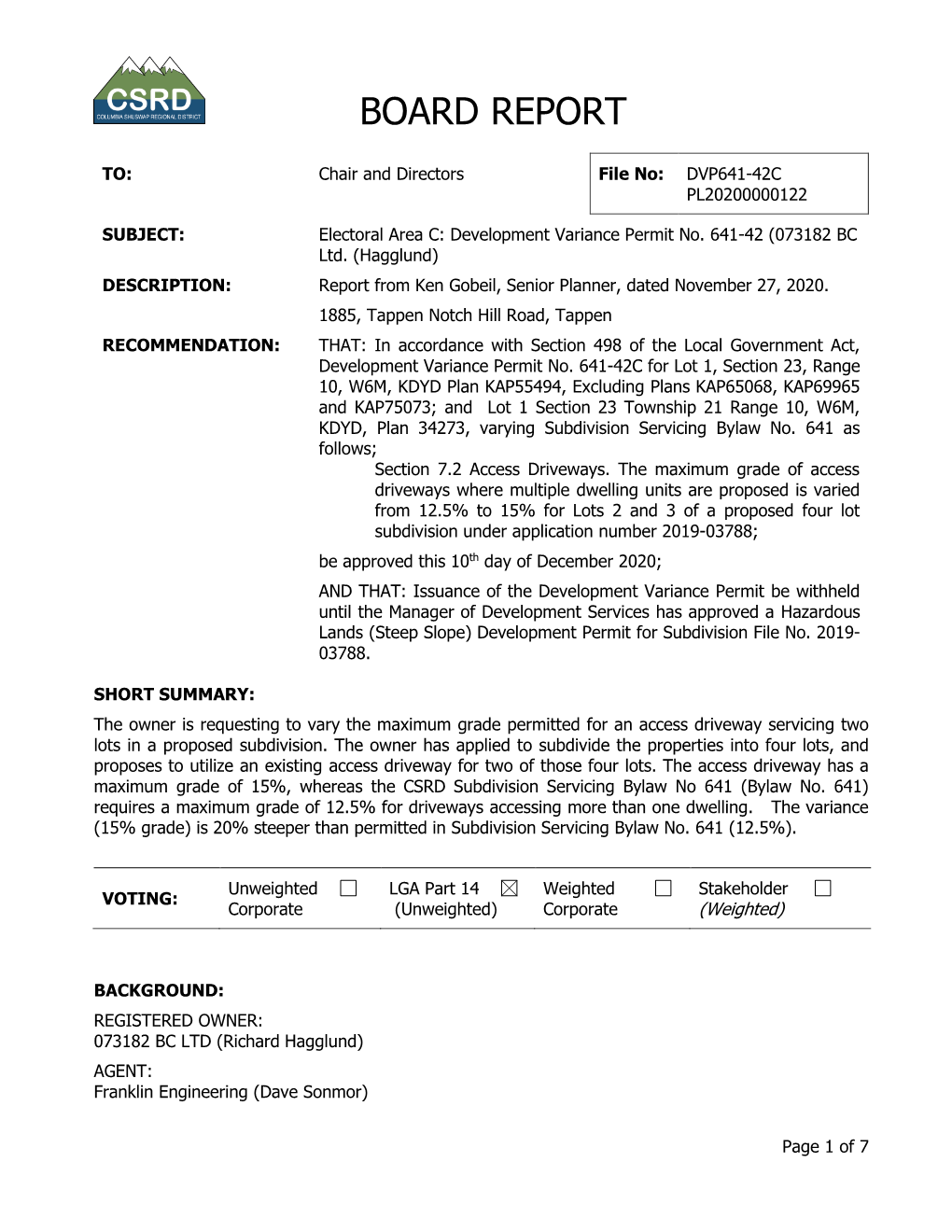 CSRD
COLUMBIA SHUSWAP REGIONAL DISTRICT

BOARD REPORT

TO: Chair and Directors

File No: DVP641-42C PL20200000122

SUBJECT: Electoral Area C: Development Variance Permit No. 641-42 (073182 BC Ltd. (Hagglund)

DESCRIPTION: Report from Ken Gobeil, Senior Planner, dated November 27, 2020.

1885, Tappen Notch Hill Road, Tappen

RECOMMENDATION: THAT: In accordance with Section 498 of the Local Government Act, Development Variance Permit No. 641-42C for Lot 1, Section 23, Range 10, W6M, KDYD Plan KAP55494, Excluding Plans KAP65068, KAP69965 and KAP75073; and Lot 1 Section 23 Township 21 Range 10, W6M, KDYD, Plan 34273, varying Subdivision Servicing Bylaw No. 641 as follows;

Section 7.2 Access Driveways. The maximum grade of access driveways where multiple dwelling units are proposed is varied from 12.5% to 15% for Lots 2 and 3 of a proposed four lot subdivision under application number 2019-03788;

be approved this $10^{th}$ day of December 2020;

AND THAT: Issuance of the Development Variance Permit be withheld until the Manager of Development Services has approved a Hazardous Lands (Steep Slope) Development Permit for Subdivision File No. 2019-03788.

SHORT SUMMARY:

The owner is requesting to vary the maximum grade permitted for an access driveway servicing two lots in a proposed subdivision. The owner has applied to subdivide the properties into four lots, and proposes to utilize an existing access driveway for two of those four lots. The access driveway has a maximum grade of 15%, whereas the CSRD Subdivision Servicing Bylaw No 641 (Bylaw No. 641) requires a maximum grade of 12.5% for driveways accessing more than one dwelling. The variance (15% grade) is 20% steeper than permitted in Subdivision Servicing Bylaw No. 641 (12.5%).

| VOTING: | Unweighted Corporate ☐ | LGA Part 14 (Unweighted) ☒ | Weighted Corporate ☐ | Stakeholder (Weighted) ☐ |
|---|---|---|---|---|

BACKGROUND:

REGISTERED OWNER:
073182 BC LTD (Richard Hagglund)

AGENT:
Franklin Engineering (Dave Sonmor)

Page 1 of 7